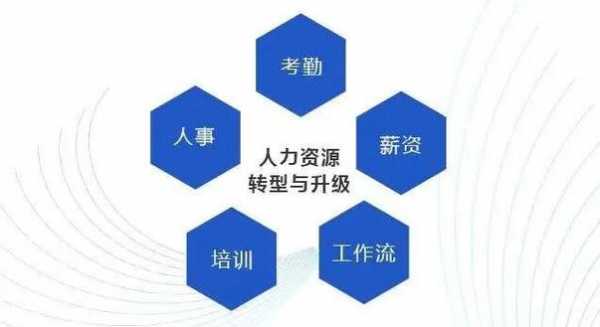 考勤

人事

薪资

人力资源
转型与升级

培训

工作流